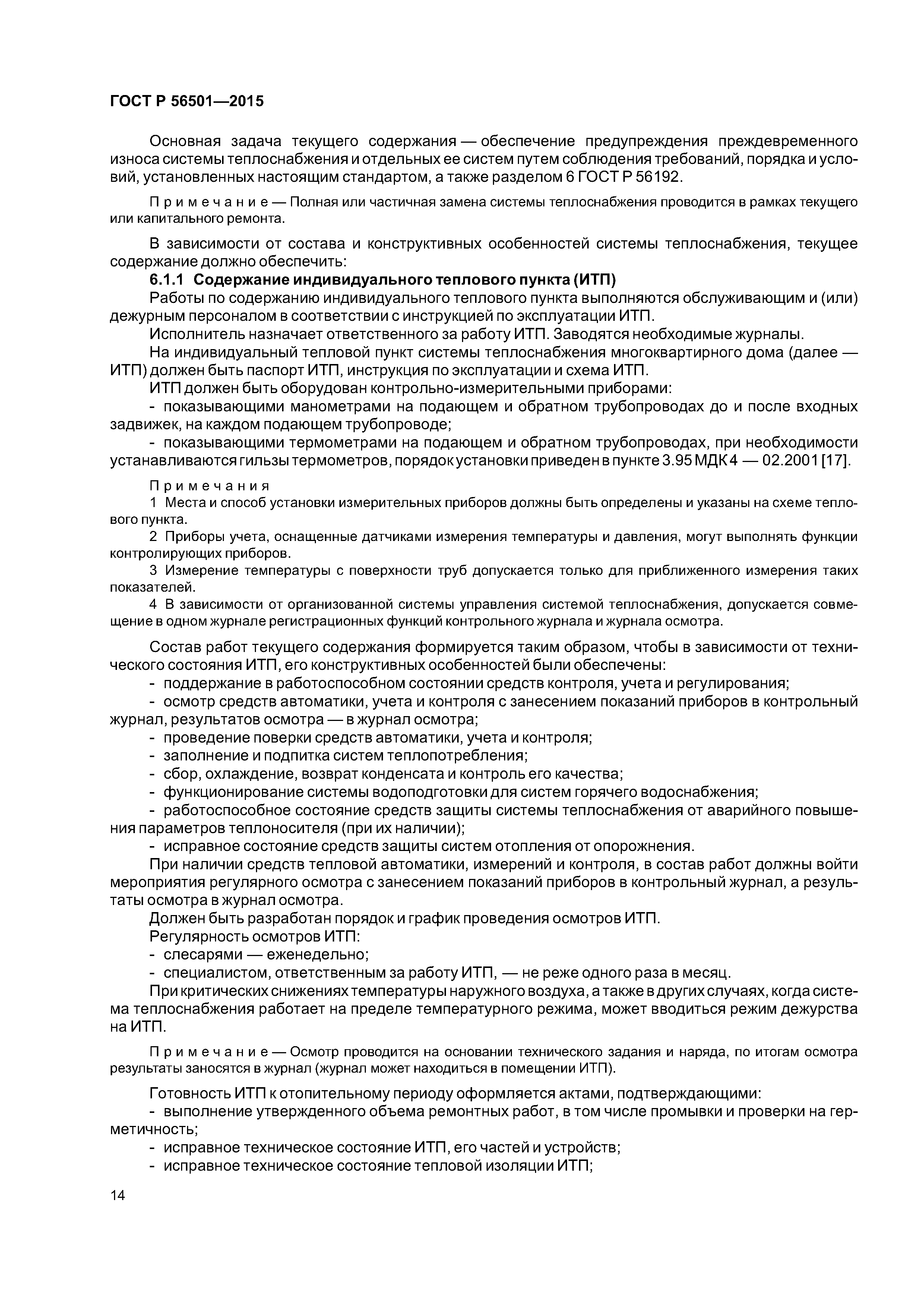 ГОСТ Р 56501—2015

Основная задача текущего содержания — обеспечение предупреждения преждевременного износа системы теплоснабжения и отдельных ее систем путем соблюдения требований, порядка и условий, установленных настоящим стандартом, а также разделом 6 ГОСТ Р 56192.

Примечание — Полная или частичная замена системы теплоснабжения проводится в рамках текущего или капитального ремонта.

В зависимости от состава и конструктивных особенностей системы теплоснабжения, текущее содержание должно обеспечить:

6.1.1 Содержание индивидуального теплового пункта (ИТП)

Работы по содержанию индивидуального теплового пункта выполняются обслуживающим и (или) дежурным персоналом в соответствии с инструкцией по эксплуатации ИТП.

Исполнитель назначает ответственного за работу ИТП. Заводятся необходимые журналы.

На индивидуальный тепловой пункт системы теплоснабжения многоквартирного дома (далее — ИТП) должен быть паспорт ИТП, инструкция по эксплуатации и схема ИТП.

ИТП должен быть оборудован контрольно-измерительными приборами:

- показывающими манометрами на подающем и обратном трубопроводах до и после входных задвижек, на каждом подающем трубопроводе;

- показывающими термометрами на подающем и обратном трубопроводах, при необходимости устанавливаются гильзы термометров, порядок установки приведен в пункте 3.95 МДК 4 — 02.2001 [17].

Примечания

1 Места и способ установки измерительных приборов должны быть определены и указаны на схеме теплового пункта.

2 Приборы учета, оснащенные датчиками измерения температуры и давления, могут выполнять функции контролирующих приборов.

3 Измерение температуры с поверхности труб допускается только для приближенного измерения таких показателей.

4 В зависимости от организованной системы управления системой теплоснабжения, допускается совмещение в одном журнале регистрационных функций контрольного журнала и журнала осмотра.

Состав работ текущего содержания формируется таким образом, чтобы в зависимости от технического состояния ИТП, его конструктивных особенностей были обеспечены:

- поддержание в работоспособном состоянии средств контроля, учета и регулирования;

- осмотр средств автоматики, учета и контроля с занесением показаний приборов в контрольный журнал, результатов осмотра — в журнал осмотра;

- проведение поверки средств автоматики, учета и контроля;

- заполнение и подпитка систем теплопотребления;

- сбор, охлаждение, возврат конденсата и контроль его качества;

- функционирование системы водоподготовки для систем горячего водоснабжения;

- работоспособное состояние средств защиты системы теплоснабжения от аварийного повышения параметров теплоносителя (при их наличии);

- исправное состояние средств защиты систем отопления от опорожнения.

При наличии средств тепловой автоматики, измерений и контроля, в состав работ должны войти мероприятия регулярного осмотра с занесением показаний приборов в контрольный журнал, а результаты осмотра в журнал осмотра.

Должен быть разработан порядок и график проведения осмотров ИТП.

Регулярность осмотров ИТП:

- слесарями — еженедельно;

- специалистом, ответственным за работу ИТП, — не реже одного раза в месяц.

При критических снижениях температуры наружного воздуха, а также в других случаях, когда система теплоснабжения работает на пределе температурного режима, может вводиться режим дежурства на ИТП.

Примечание — Осмотр проводится на основании технического задания и наряда, по итогам осмотра результаты заносятся в журнал (журнал может находиться в помещении ИТП).

Готовность ИТП к отопительному периоду оформляется актами, подтверждающими:

- выполнение утвержденного объема ремонтных работ, в том числе промывки и проверки на герметичность;

- исправное техническое состояние ИТП, его частей и устройств;

- исправное техническое состояние тепловой изоляции ИТП;

14